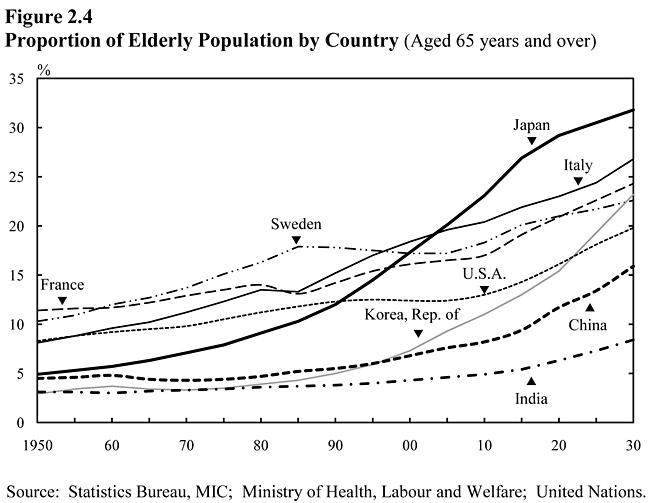 Figure 2.4
Proportion of Elderly Population by Country (Aged 65 years and over)

%
35
30
25
20
15
10
5
0

Japan
Italy
Sweden
France
U.S.A.
Korea, Rep. of
China
India

1950
60
70
80
90
00
10
20
30

Source: Statistics Bureau, MIC; Ministry of Health, Labour and Welfare; United Nations.